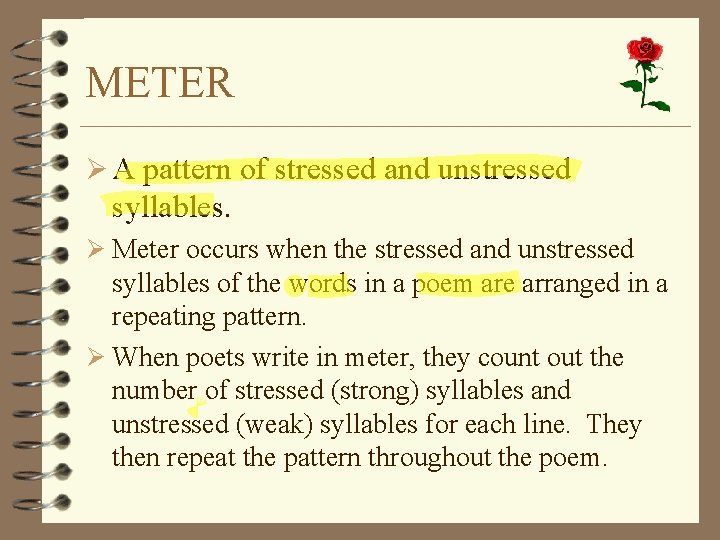 METER

➢ A pattern of stressed and unstressed syllables.

➢ Meter occurs when the stressed and unstressed syllables of the words in a poem are arranged in a repeating pattern.

➢ When poets write in meter, they count out the number of stressed (strong) syllables and unstressed (weak) syllables for each line. They then repeat the pattern throughout the poem.